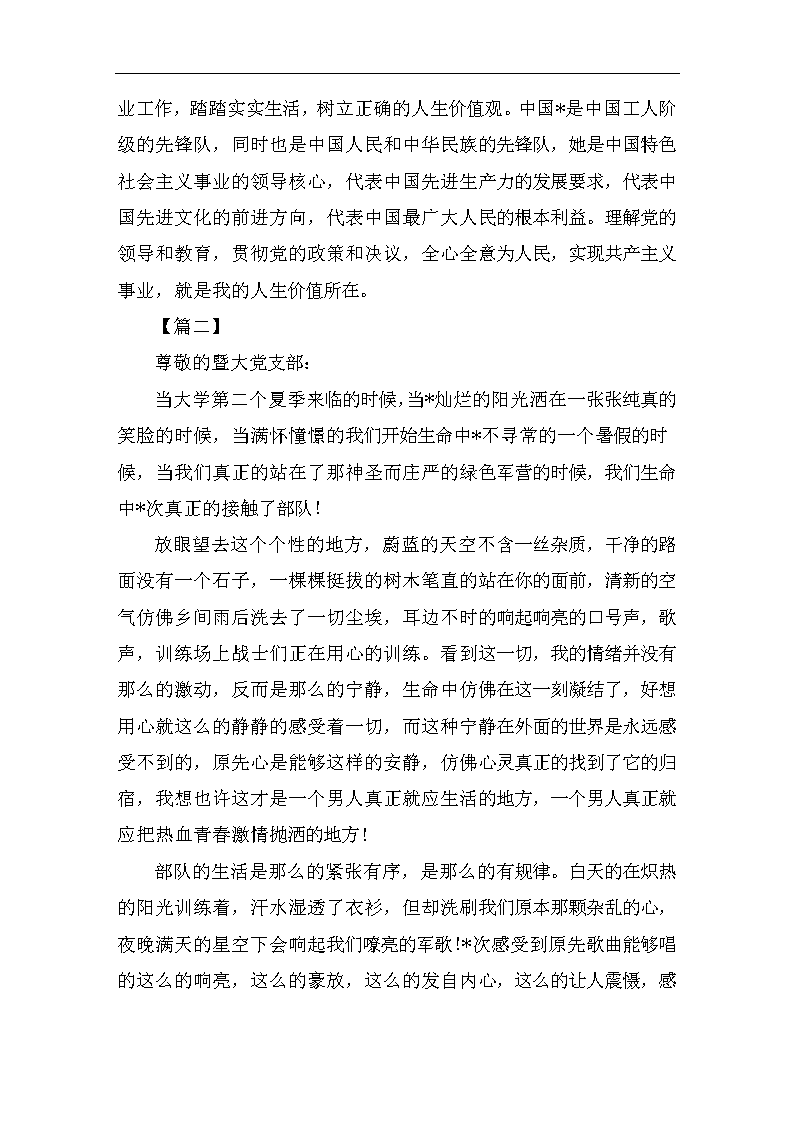 业工作，踏踏实实生活，树立正确的人生价值观。中国*是中国工人阶级的先锋队，同时也是中国人民和中华民族的先锋队，她是中国特色社会主义事业的领导核心，代表中国先进生产力的发展要求，代表中国先进文化的前进方向，代表中国最广大人民的根本利益。理解党的领导和教育，贯彻党的政策和决议，全心全意为人民，实现共产主义事业，就是我的人生价值所在。

【篇二】

尊敬的暨大党支部：

当大学第二个夏季来临的时候，当*灿烂的阳光洒在一张张纯真的笑脸的时候，当满怀憧憬的我们开始生命中*不寻常的一个暑假的时候，当我们真正的站在了那神圣而庄严的绿色军营的时候，我们生命中*次真正的接触了部队！

放眼望去这个个性的地方，蔚蓝的天空不含一丝杂质，干净的路面没有一个石子，一棵棵挺拔的树木笔直的站在你的面前，清新的空气仿佛乡间雨后洗去了一切尘埃，耳边不时的响起响亮的口号声，歌声，训练场上战士们正在用心的训练。看到这一切，我的情绪并没有那么的激动，反而是那么的宁静，生命中仿佛在这一刻凝结了，好想用心就这么的静静的感受着一切，而这种宁静在外面的世界是永远感受不到的，原先心是能够这样的安静，仿佛心灵真正的找到了它的归宿，我想也许这才是一个男人真正就应生活的地方，一个男人真正就应把热血青春激情抛洒的地方！

部队的生活是那么的紧张有序，是那么的有规律。白天的在炽热的阳光训练着，汗水湿透了衣衫，但却洗刷我们原本那颗杂乱的心，夜晚满天的星空下会响起我们嘹亮的军歌!*次感受到原先歌曲能够唱的这么的响亮，这么的豪放，这么的发自内心，这么的让人震慑，感